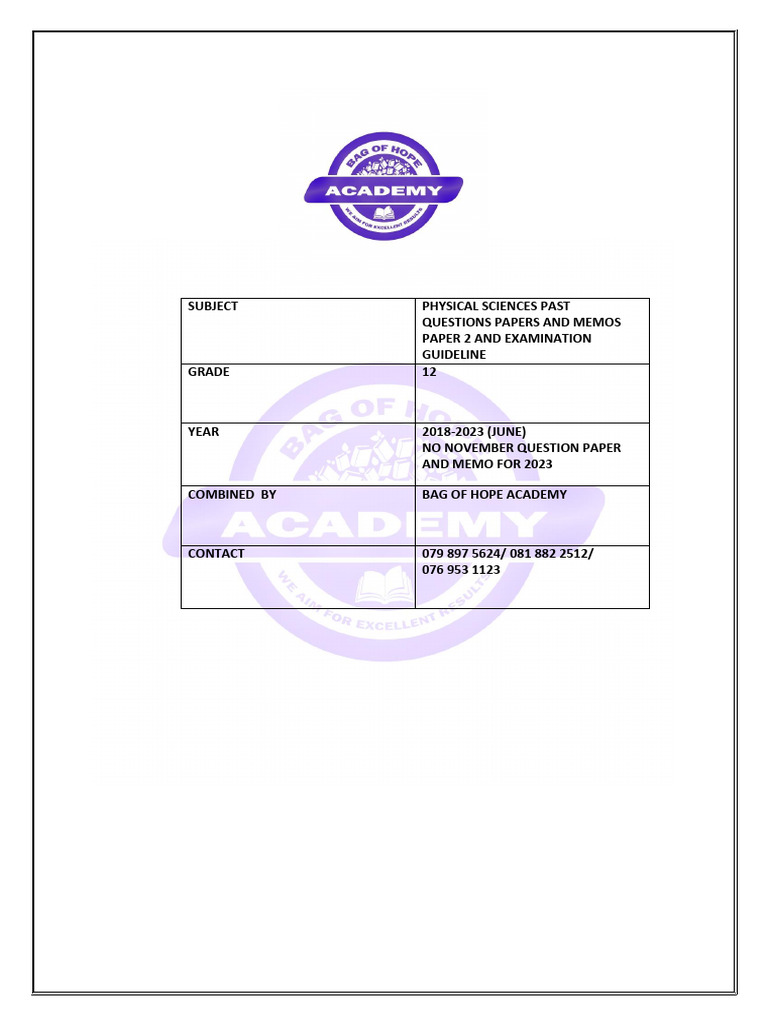 BAG OF HOPE
ACADEMY
WE AIM FOR EXCELLENT RESULTS

| SUBJECT | PHYSICAL SCIENCES PAST QUESTIONS PAPERS AND MEMOS PAPER 2 AND EXAMINATION GUIDELINE |
|---|---|
| GRADE | 12 |
| YEAR | 2018-2023 (JUNE) NO NOVEMBER QUESTION PAPER AND MEMO FOR 2023 |
| COMBINED BY | BAG OF HOPE ACADEMY |
| CONTACT | 079 897 5624/ 081 882 2512/ 076 953 1123 |

BAG OF HOPE
ACADEMY
WE AIM FOR EXCELLENT RESULTS